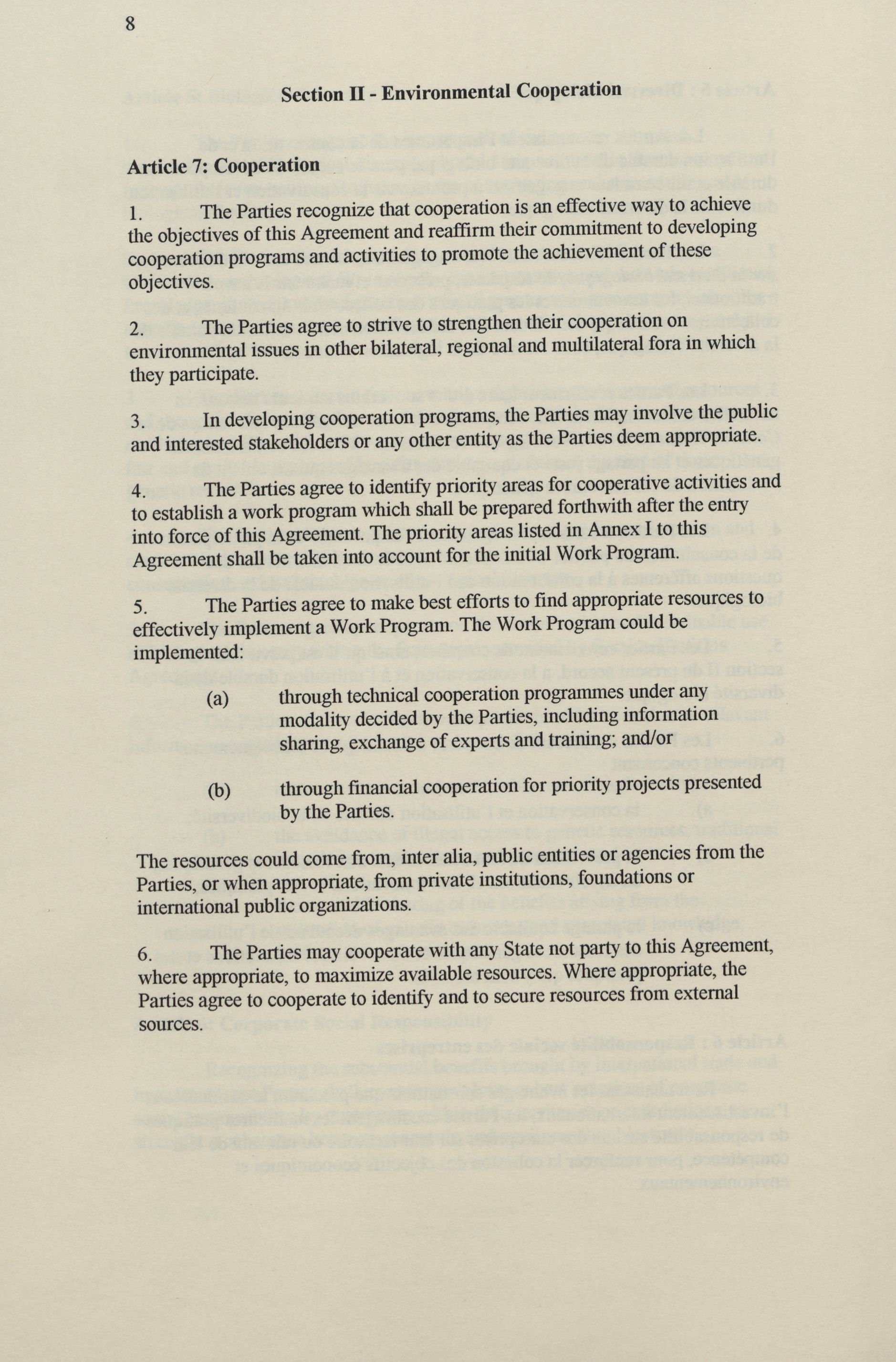 8

Section II - Environmental Cooperation

Article 7: Cooperation

1. The Parties recognize that cooperation is an effective way to achieve the objectives of this Agreement and reaffirm their commitment to developing cooperation programs and activities to promote the achievement of these objectives.

2. The Parties agree to strive to strengthen their cooperation on environmental issues in other bilateral, regional and multilateral fora in which they participate.

3. In developing cooperation programs, the Parties may involve the public and interested stakeholders or any other entity as the Parties deem appropriate.

4. The Parties agree to identify priority areas for cooperative activities and to establish a work program which shall be prepared forthwith after the entry into force of this Agreement. The priority areas listed in Annex I to this Agreement shall be taken into account for the initial Work Program.

5. The Parties agree to make best efforts to find appropriate resources to effectively implement a Work Program. The Work Program could be implemented:

(a) through technical cooperation programmes under any modality decided by the Parties, including information sharing, exchange of experts and training; and/or

(b) through financial cooperation for priority projects presented by the Parties.

The resources could come from, inter alia, public entities or agencies from the Parties, or when appropriate, from private institutions, foundations or international public organizations.

6. The Parties may cooperate with any State not party to this Agreement, where appropriate, to maximize available resources. Where appropriate, the Parties agree to cooperate to identify and to secure resources from external sources.